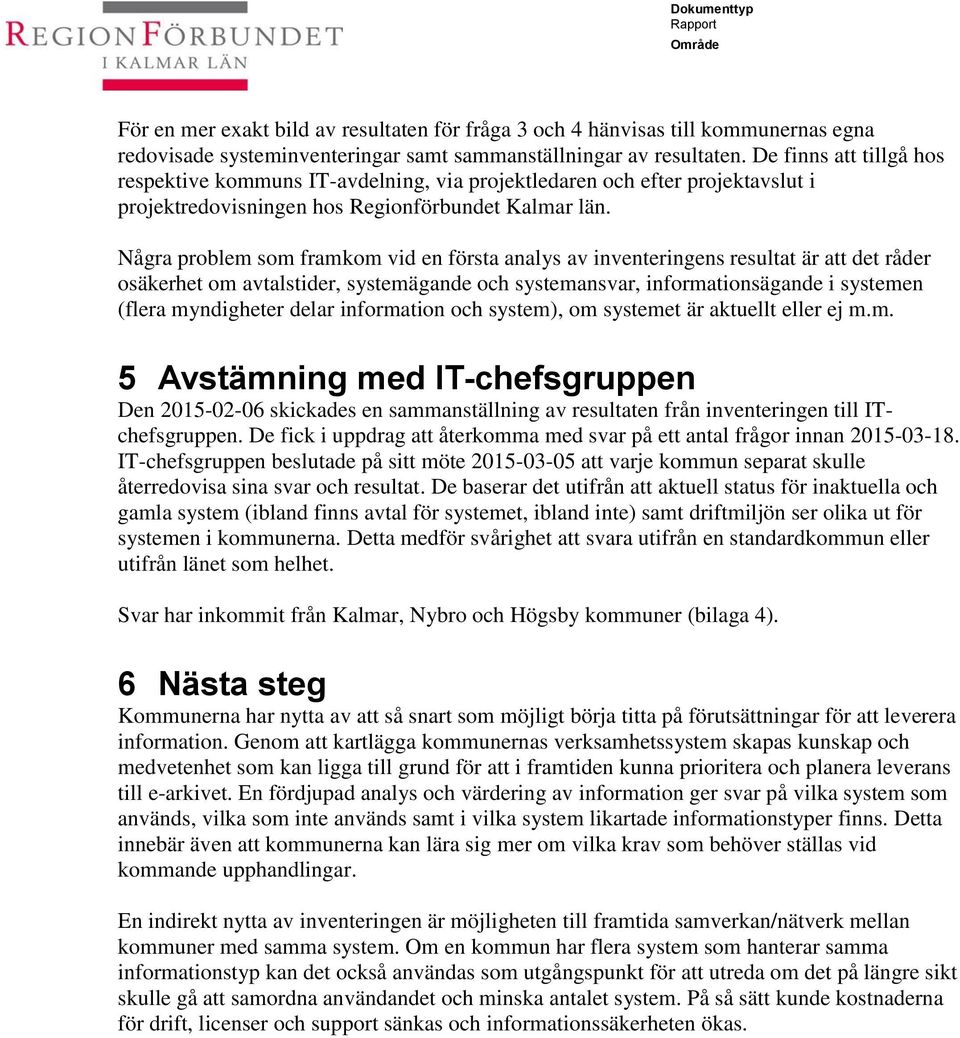 REGIONFÖRBUNDET
I KALMAR LÄN

Dokumenttyp
Rapport
Område

För en mer exakt bild av resultaten för fråga 3 och 4 hänvisas till kommunernas egna redovisade systeminventeringar samt sammanställningar av resultaten. De finns att tillgå hos respektive kommuns IT-avdelning, via projektledaren och efter projektavslut i projektredovisningen hos Regionförbundet Kalmar län.

Några problem som framkom vid en första analys av inventeringens resultat är att det råder osäkerhet om avtalstider, systemägande och systemansvar, informationsägande i systemen (flera myndigheter delar information och system), om systemet är aktuellt eller ej m.m.

5 Avstämning med IT-chefsgruppen

Den 2015-02-06 skickades en sammanställning av resultaten från inventeringen till IT-chefsgruppen. De fick i uppdrag att återkomma med svar på ett antal frågor innan 2015-03-18. IT-chefsgruppen beslutade på sitt möte 2015-03-05 att varje kommun separat skulle återredovisa sina svar och resultat. De baserar det utifrån att aktuell status för inaktuella och gamla system (ibland finns avtal för systemet, ibland inte) samt driftmiljön ser olika ut för systemen i kommunerna. Detta medför svårighet att svara utifrån en standardkommun eller utifrån länet som helhet.

Svar har inkommit från Kalmar, Nybro och Högsby kommuner (bilaga 4).

6 Nästa steg

Kommunerna har nytta av att så snart som möjligt börja titta på förutsättningar för att leverera information. Genom att kartlägga kommunernas verksamhetssystem skapas kunskap och medvetenhet som kan ligga till grund för att i framtiden kunna prioritera och planera leverans till e-arkivet. En fördjupad analys och värdering av information ger svar på vilka system som används, vilka som inte används samt i vilka system likartade informationstyper finns. Detta innebär även att kommunerna kan lära sig mer om vilka krav som behöver ställas vid kommande upphandlingar.

En indirekt nytta av inventeringen är möjligheten till framtida samverkan/nätverk mellan kommuner med samma system. Om en kommun har flera system som hanterar samma informationstyp kan det också användas som utgångspunkt för att utreda om det på längre sikt skulle gå att samordna användandet och minska antalet system. På så sätt kunde kostnaderna för drift, licenser och support sänkas och informationssäkerheten ökas.